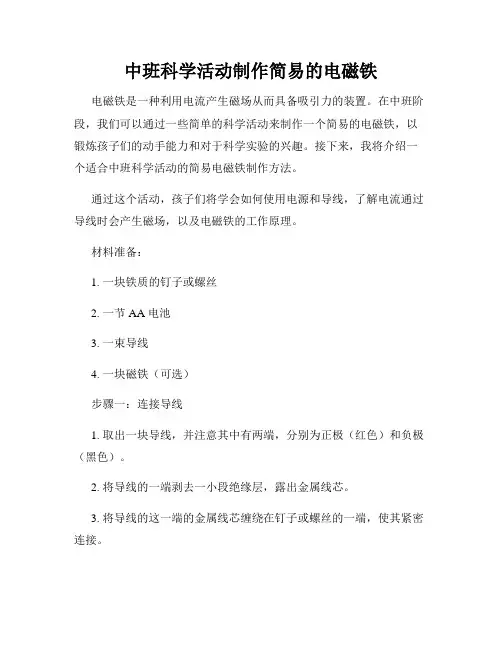 中班科学活动制作简易的电磁铁

电磁铁是一种利用电流产生磁场从而具备吸引力的装置。在中班阶段，我们可以通过一些简单的科学活动来制作一个简易的电磁铁，以锻炼孩子们的动手能力和对于科学实验的兴趣。接下来，我将介绍一个适合中班科学活动的简易电磁铁制作方法。

通过这个活动，孩子们将学会如何使用电源和导线，了解电流通过导线时会产生磁场，以及电磁铁的工作原理。

材料准备：

1. 一块铁质的钉子或螺丝

2. 一节 AA 电池

3. 一束导线

4. 一块磁铁（可选）

步骤一：连接导线

1. 取出一块导线，并注意其中有两端，分别为正极（红色）和负极（黑色）。

2. 将导线的一端剥去一小段绝缘层，露出金属线芯。

3. 将导线的这一端的金属线芯缠绕在钉子或螺丝的一端，使其紧密连接。